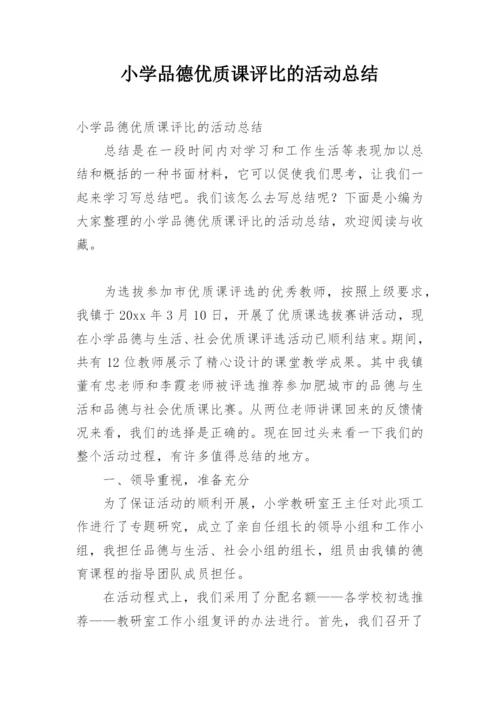 小学品德优质课评比的活动总结

小学品德优质课评比的活动总结

总结是在一段时间内对学习和工作生活等表现加以总结和概括的一种书面材料，它可以促使我们思考，让我们一起来学习写总结吧。我们该怎么去写总结呢？下面是小编为大家整理的小学品德优质课评比的活动总结，欢迎阅读与收藏。

为选拔参加市优质课评选的优秀教师，按照上级要求，我镇于20xx年3月10日，开展了优质课选拔赛讲活动，现在小学品德与生活、社会优质课评选活动已顺利结束。期间，共有12位教师展示了精心设计的课堂教学成果。其中我镇董有忠老师和李霞老师被评选推荐参加肥城市的品德与生活和品德与社会优质课比赛。从两位老师讲课回来的反馈情况来看，我们的选择是正确的。现在回过头来看一下我们的整个活动过程，有许多值得总结的地方。

一、领导重视，准备充分

为了保证活动的顺利开展，小学教研室王主任对此项工作进行了专题研究，成立了亲自任组长的领导小组和工作小组，我担任品德与生活、社会小组的组长，组员由我镇的德育课程的指导团队成员担任。

在活动程式上，我们采用了分配名额——各学校初选推荐——教研室工作小组复评的办法进行。首先，我们召开了